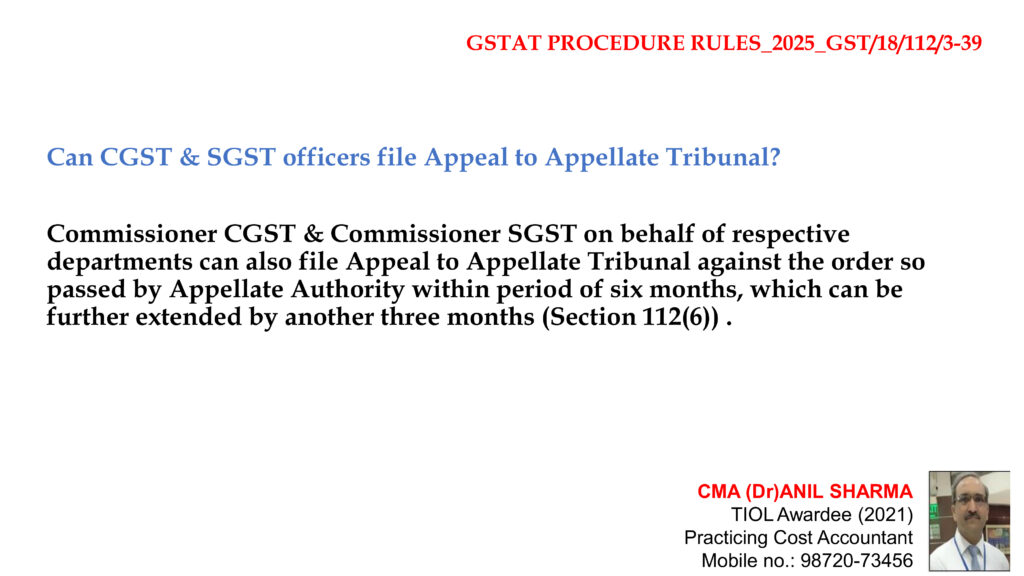 GSTAT PROCEDURE RULES_2025_GST/18/112/3-39

Can CGST & SGST officers file Appeal to Appellate Tribunal?

Commissioner CGST & Commissioner SGST on behalf of respective departments can also file Appeal to Appellate Tribunal against the order so passed by Appellate Authority within period of six months, which can be further extended by another three months (Section 112(6)) .

CMA (Dr)ANIL SHARMA
TIOL Awardee (2021)
Practicing Cost Accountant
Mobile no.: 98720-73456